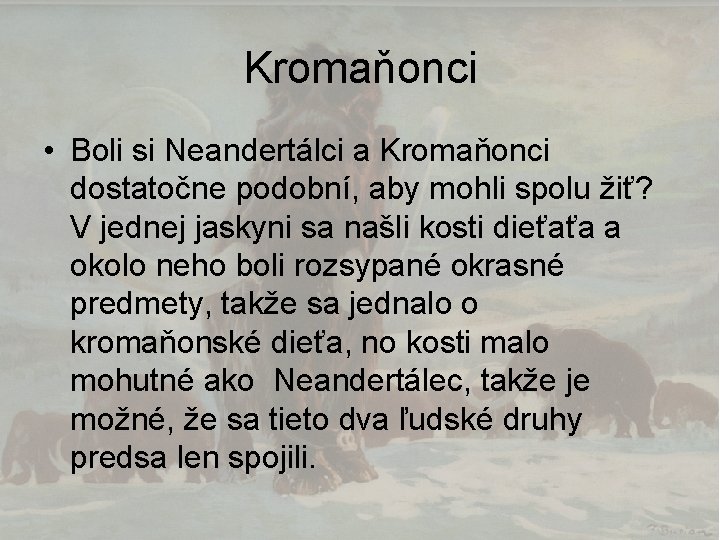 Kromaňonci

• Boli si Neandertálci a Kromaňonci dostatočne podobní, aby mohli spolu žiť? V jednej jaskyni sa našli kosti dieťaťa a okolo neho boli rozsypané okrasné predmety, takže sa jednalo o kromaňonské dieťa, no kosti malo mohutné ako Neandertálec, takže je možné, že sa tieto dva ľudské druhy predsa len spojili.